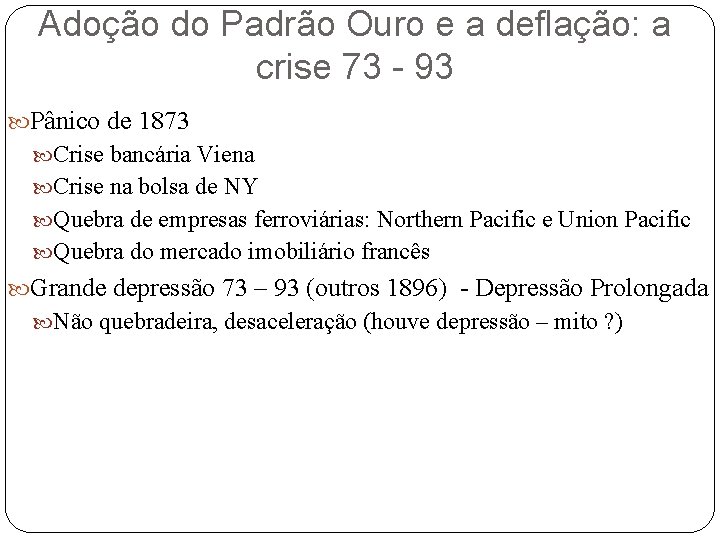 Adoção do Padrão Ouro e a deflação: a crise 73 - 93

Pânico de 1873
Crise bancária Viena
Crise na bolsa de NY
Quebra de empresas ferroviárias: Northern Pacific e Union Pacific
Quebra do mercado imobiliário francês
Grande depressão 73 – 93 (outros 1896) - Depressão Prolongada
Não quebradeira, desaceleração (houve depressão – mito ?)